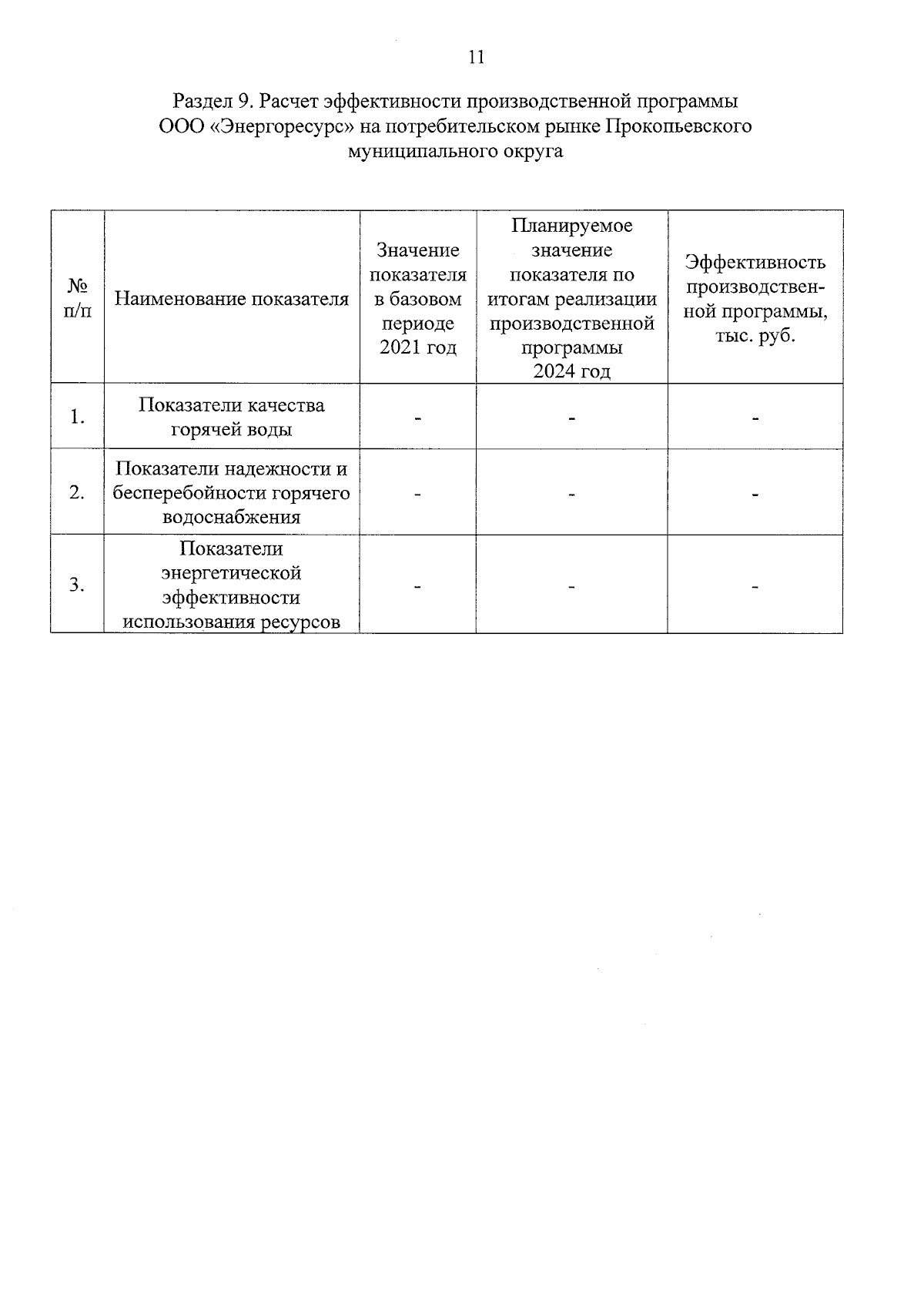 11

Раздел 9. Расчет эффективности производственной программы ООО «Энергоресурс» на потребительском рынке Прокопьевского муниципального округа

| № п/п | Наименование показателя | Значение показателя в базовом периоде 2021 год | Планируемое значение показателя по итогам реализации производственной программы 2024 год | Эффективность производственной программы, тыс. руб. |
|---|---|---|---|---|
| 1. | Показатели качества горячей воды | - | - | - |
| 2. | Показатели надежности и бесперебойности горячего водоснабжения | - | - | - |
| 3. | Показатели энергетической эффективности использования ресурсов | - | - | - |